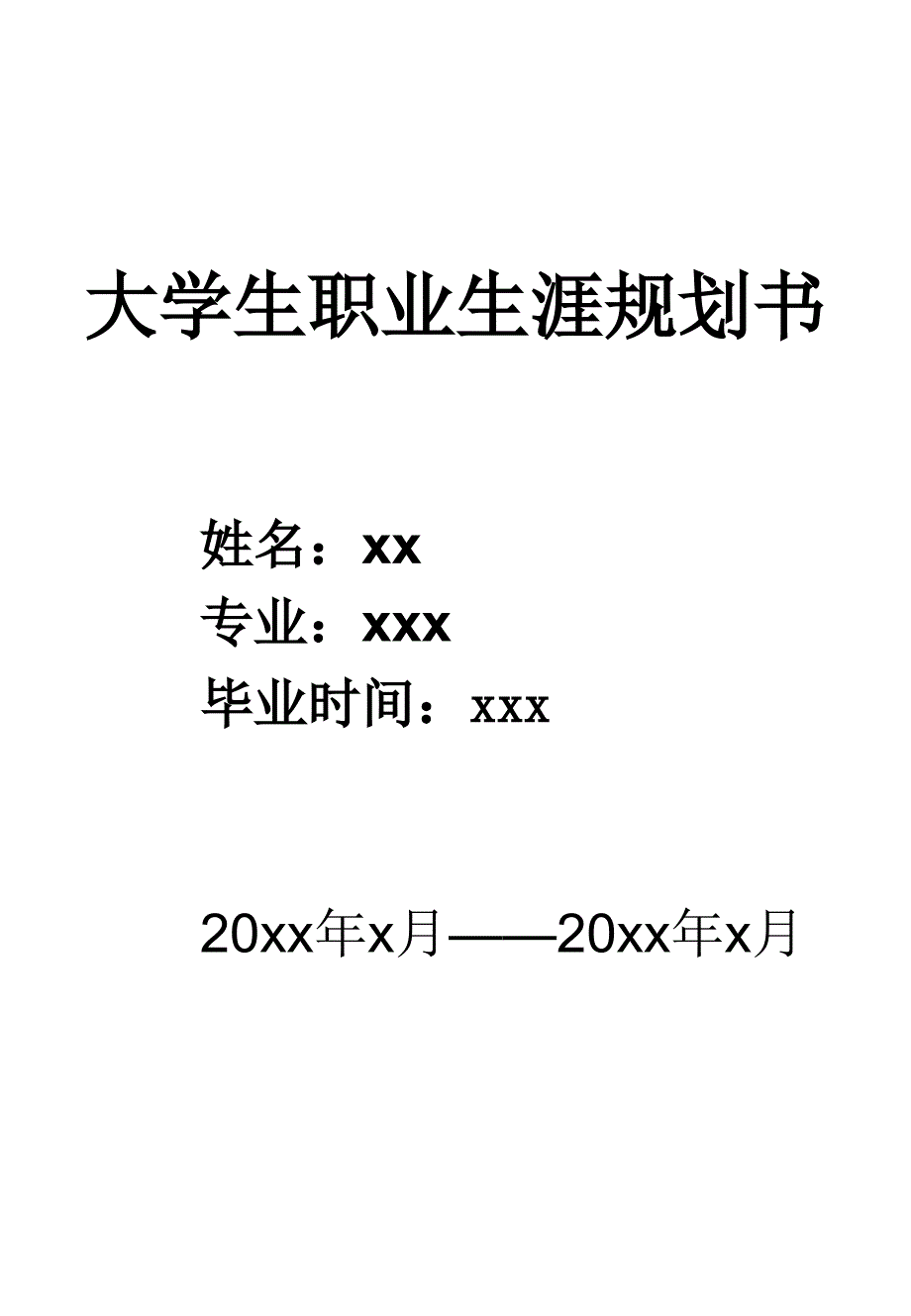 大学生职业生涯规划书

姓名：xx

专业：xxx

毕业时间：xxx

20xx年x月——20xx年x月